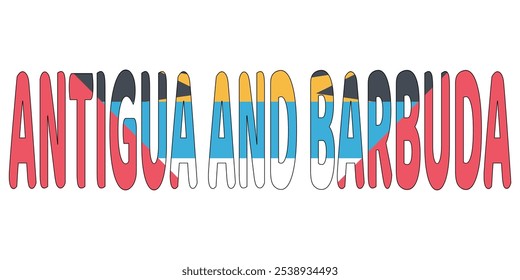 ANTIGUA AND BARBUDA

shutterstock.com · 2538934493